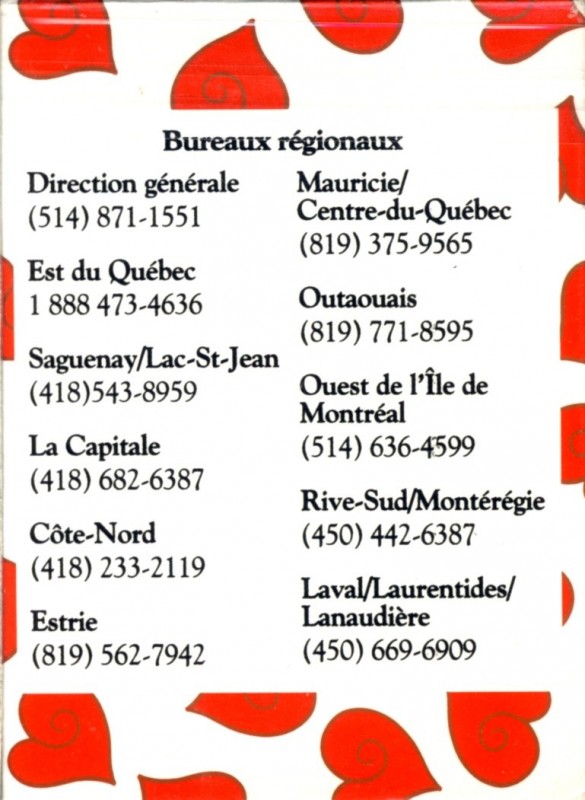 Bureaux régionaux

Direction générale
(514) 871-1551

Est du Québec
1 888 473-4636

Saguenay/Lac-St-Jean
(418)543-8959

La Capitale
(418) 682-6387

Côte-Nord
(418) 233-2119

Estrie
(819) 562-7942

Mauricie/
Centre-du-Québec
(819) 375-9565

Outaouais
(819) 771-8595

Ouest de l'Île de
Montréal
(514) 636-4599

Rive-Sud/Montérégie
(450) 442-6387

Laval/Laurentides/
Lanaudière
(450) 669-6909